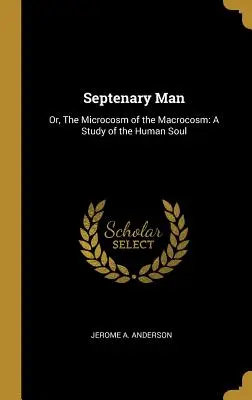 Septenary Man

Or, The Microcosm of the Macrocosm: A Study of the Human Soul

Scholar
SELECT

JEROME A. ANDERSON